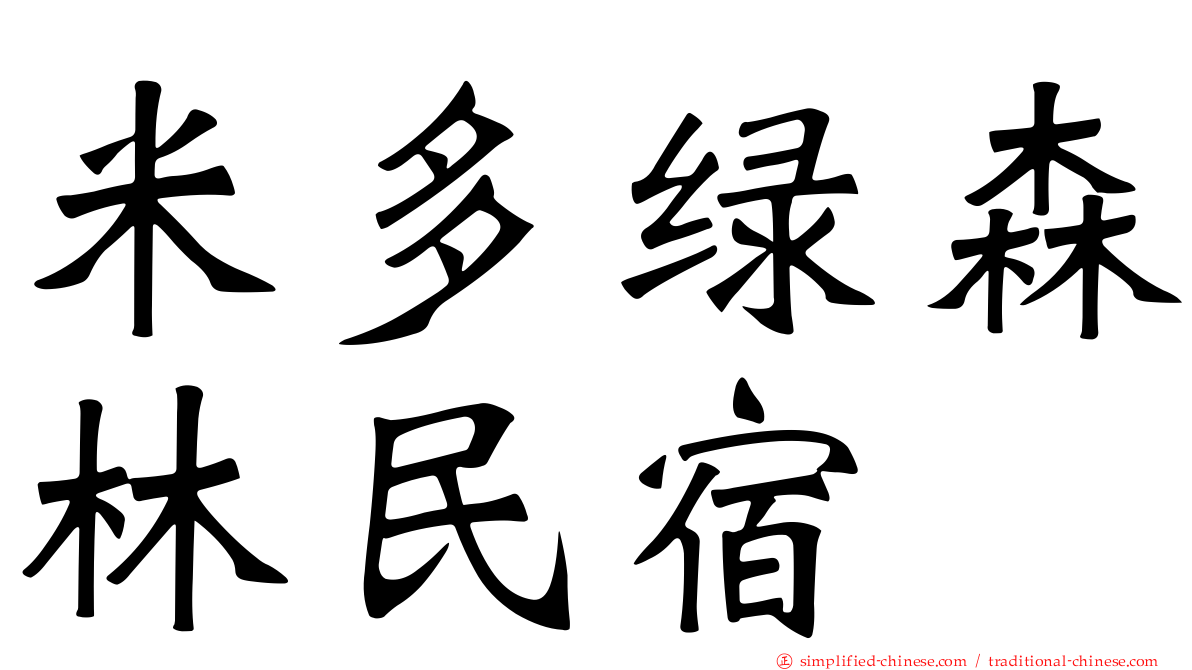 米多绿森林民宿

正 simplified-chinese.com / traditional-chinese.com